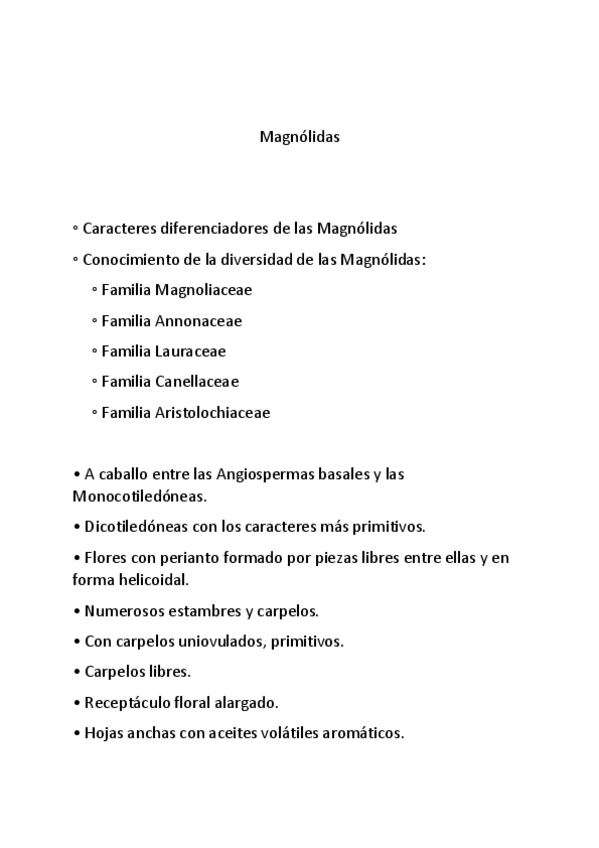 Magnólidas

◦ Caracteres diferenciadores de las Magnólidas

◦ Conocimiento de la diversidad de las Magnólidas:

◦ Familia Magnoliaceae

◦ Familia Annonaceae

◦ Familia Lauraceae

◦ Familia Canellaceae

◦ Familia Aristolochiaceae

• A caballo entre las Angiospermas basales y las Monocotiledóneas.

• Dicotiledóneas con los caracteres más primitivos.

• Flores con perianto formado por piezas libres entre ellas y en forma helicoidal.

• Numerosos estambres y carpelos.

• Con carpelos uniovulados, primitivos.

• Carpelos libres.

• Receptáculo floral alargado.

• Hojas anchas con aceites volátiles aromáticos.